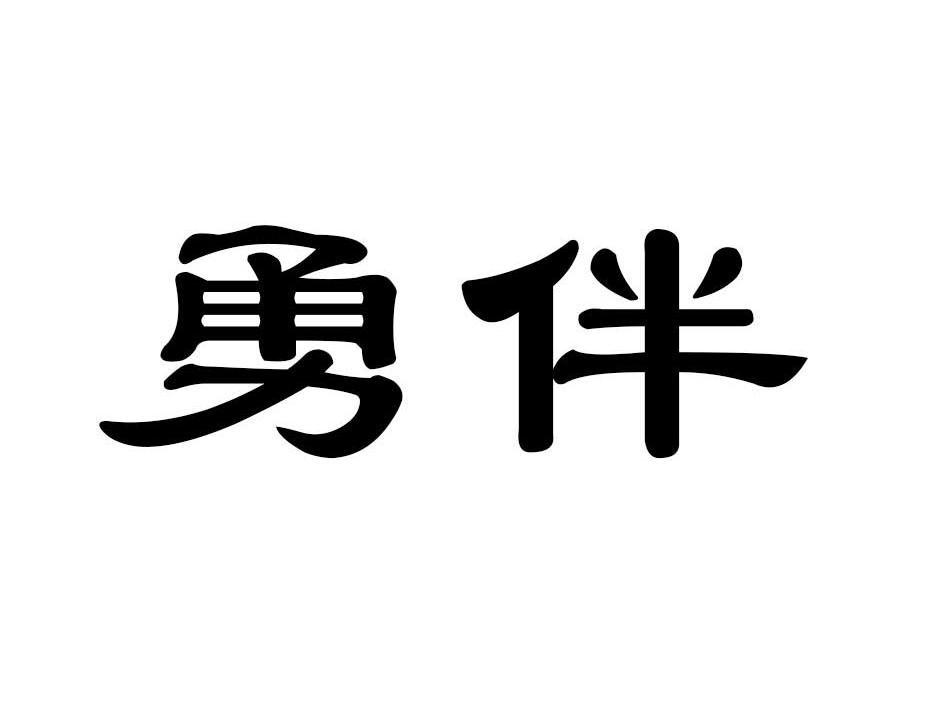 勇伴